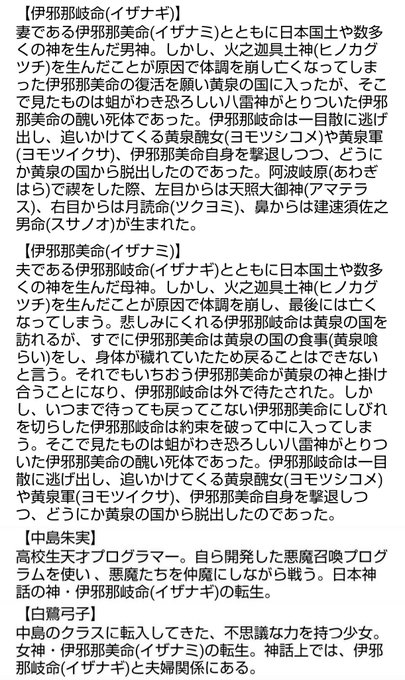 【伊邪那岐命(イザナギ)】
妻である伊邪那美命(イザナミ)とともに日本国土や数多くの神を生んだ男神。しかし、火之迦具土神(ヒノカグツチ)を生んだことが原因で体調を崩し亡くなってしまった伊邪那美命の復活を願い黄泉の国に入ったが、そこで見たものは蛆がわき恐ろしい八雷神がとりついた伊邪那美命の醜い死体であった。伊邪那岐命は一目散に逃げ出し、追いかけてくる黄泉醜女(ヨモツシコメ)や黄泉軍(ヨモツイクサ)、伊邪那美命自身を撃退しつつ、どうにか黄泉の国から脱出したのであった。阿波岐原(あわぎはら)で禊をした際、左目からは天照大御神(アマテラス)、右目からは月読命(ツクヨミ)、鼻からは建速須佐之男命(スサノオ)が生まれた。

【伊邪那美命(イザナミ)】
夫である伊邪那岐命(イザナギ)とともに日本国土や数多くの神を生んだ母神。しかし、火之迦具土神(ヒノカグツチ)を生んだことが原因で体調を崩し、最後には亡くなってしまう。悲しみにくれる伊邪那岐命は黄泉の国を訪れるが、すでに伊邪那美命は黄泉の国の食事(黄泉喰らい)をし、身体が穢れていたため戻ることはできないと言う。それでもいちおう伊邪那美命が黄泉の神と掛け合うことになり、伊邪那岐命は外で待たされた。しかし、いつまで待っても戻ってこない伊邪那美命にしびれを切らした伊邪那岐命は約束を破って中に入ってしまう。そこで見たものは蛆がわき恐ろしい八雷神がとりついた伊邪那美命の醜い死体であった。伊邪那岐命は一目散に逃げ出し、追いかけてくる黄泉醜女(ヨモツシコメ)や黄泉軍(ヨモツイクサ)、伊邪那美命自身を撃退しつつ、どうにか黄泉の国から脱出したのであった。

【中島朱実】
高校生天才プログラマー。自ら開発した悪魔召喚プログラムを使い、悪魔たちを仲魔にしながら戦う。日本神話の神・伊邪那岐命(イザナギ)の転生。

【白鷺弓子】
中島のクラスに転入してきた、不思議な力を持つ少女。女神・伊邪那美命(イザナミ)の転生。神話上では、伊邪那岐命(イザナギ)と夫婦関係にある。